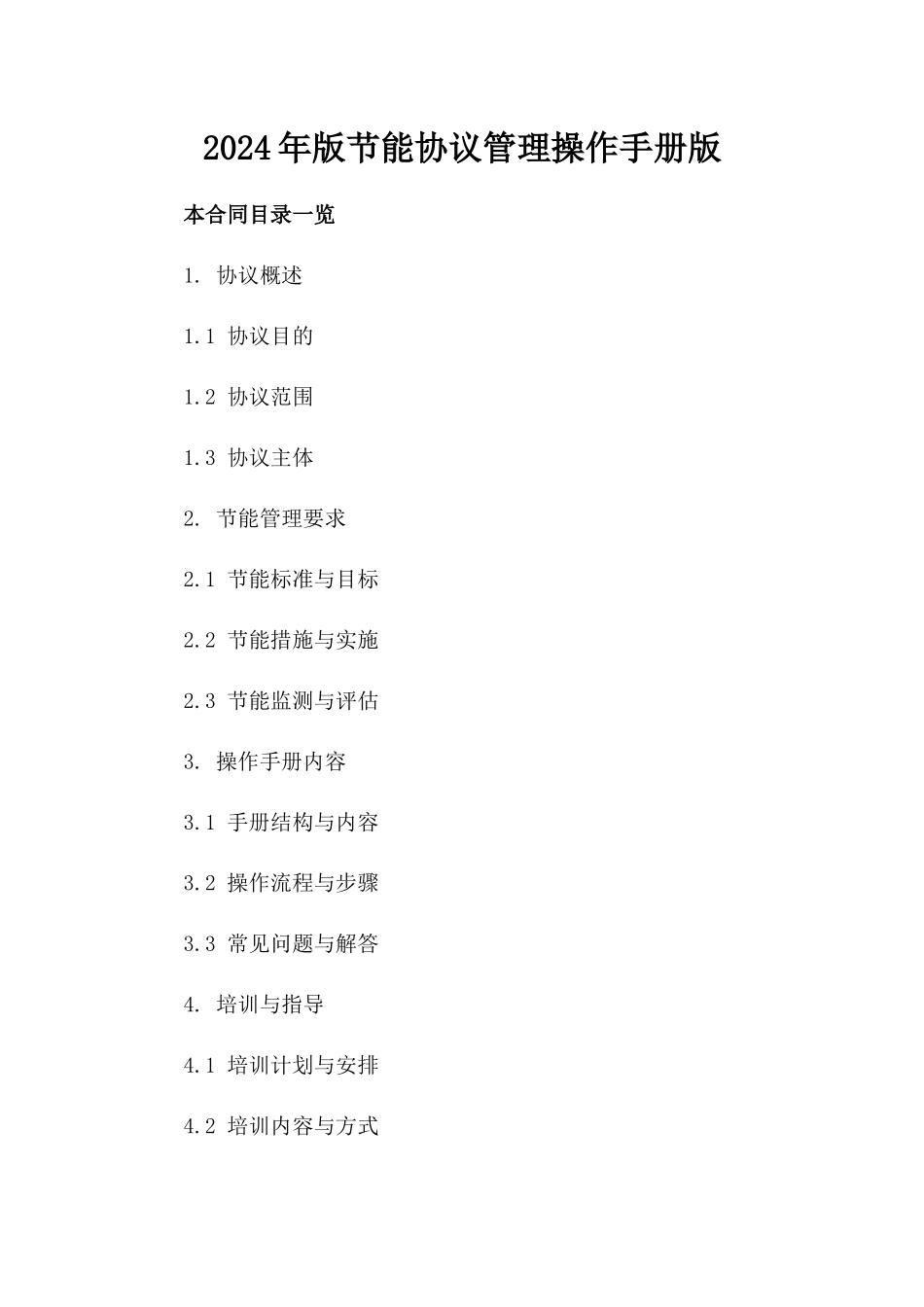 2024年版节能协议管理操作手册版

本合同目录一览

1. 协议概述

1.1 协议目的

1.2 协议范围

1.3 协议主体

2. 节能管理要求

2.1 节能标准与目标

2.2 节能措施与实施

2.3 节能监测与评估

3. 操作手册内容

3.1 手册结构与内容

3.2 操作流程与步骤

3.3 常见问题与解答

4. 培训与指导

4.1 培训计划与安排

4.2 培训内容与方式